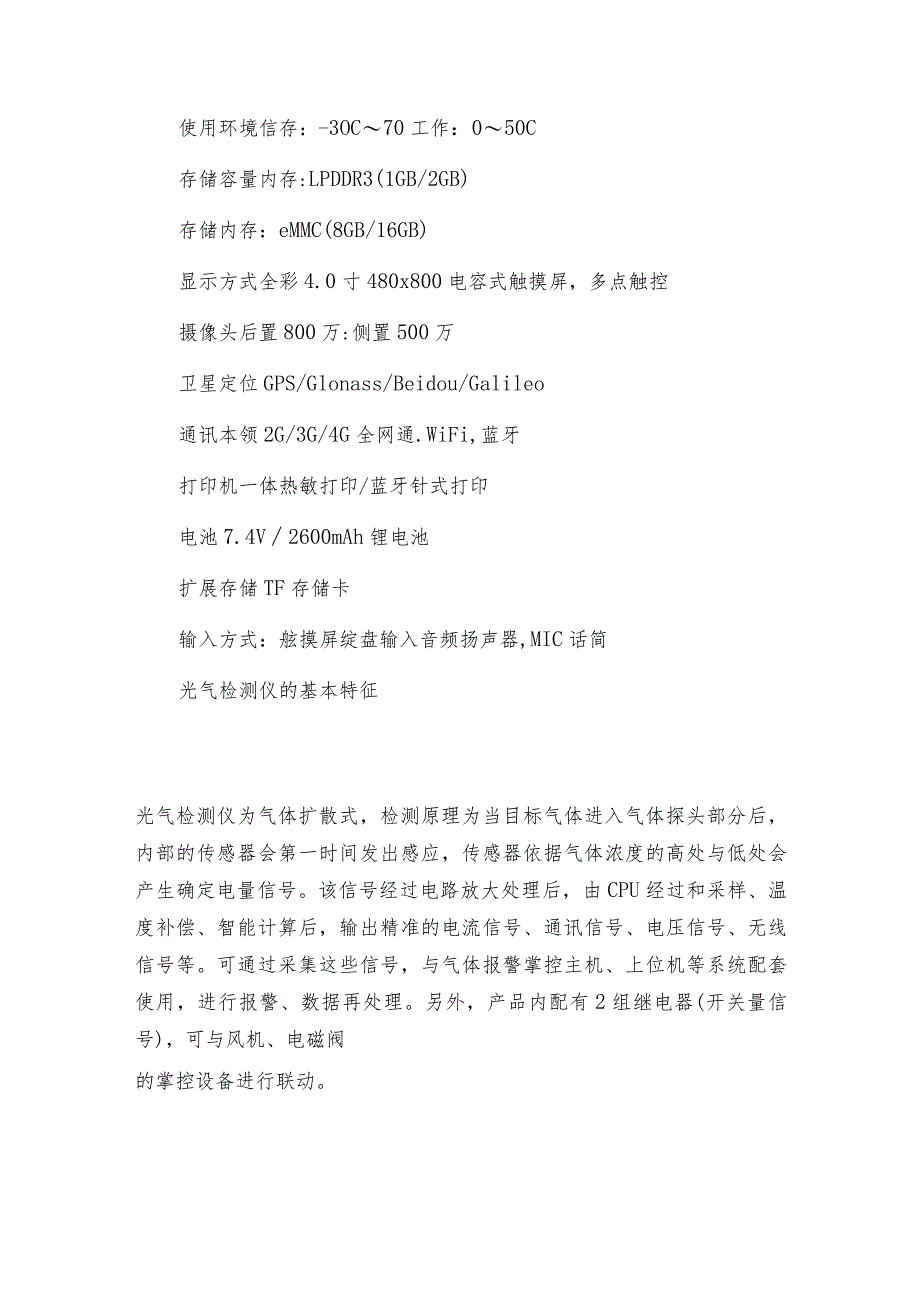 使用环境信存：-30C～70 工作：0～50C

存储容量内存:LPDDR3(1GB/2GB)

存储内存：eMMC(8GB/16GB)

显示方式全彩 4.0 寸 480x800 电容式触摸屏，多点触控

摄像头后置 800 万:侧置 500 万

卫星定位 GPS/Glonass/Beidou/Galileo

通讯本领 2G/3G/4G 全网通.WiFi,蓝牙

打印机一体热敏打印/蓝牙针式打印

电池 7.4V / 2600mAh 锂电池

扩展存储 TF 存储卡

输入方式：舷摸屏绽盘输入音频扬声器,MIC 话筒

光气检测仪的基本特征

光气检测仪为气体扩散式，检测原理为当目标气体进入气体探头部分后，内部的传感器会第一时间发出感应，传感器依据气体浓度的高处与低处会产生确定电量信号。该信号经过电路放大处理后，由 CPU 经过和采样、温度补偿、智能计算后，输出精准的电流信号、通讯信号、电压信号、无线信号等。可通过采集这些信号，与气体报警掌控主机、上位机等系统配套使用，进行报警、数据再处理。另外，产品内配有 2 组继电器(开关量信号)，可与风机、电磁阀
的掌控设备进行联动。